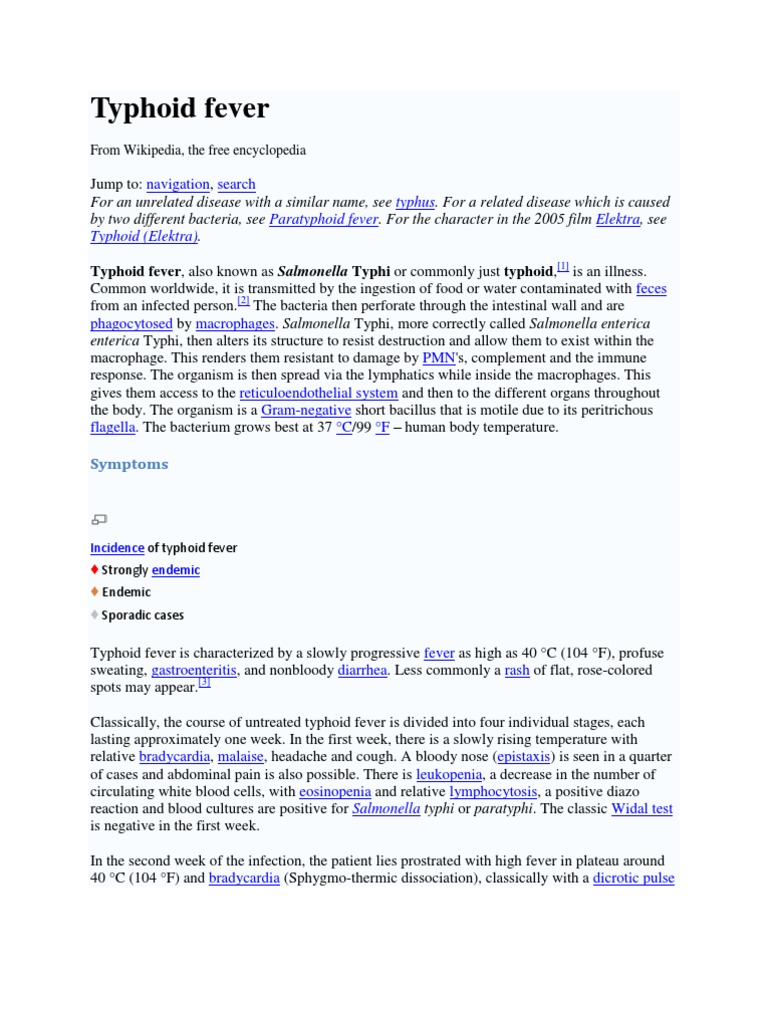 Typhoid fever

From Wikipedia, the free encyclopedia

Jump to: navigation, search
For an unrelated disease with a similar name, see typhus. For a related disease which is caused by two different bacteria, see Paratyphoid fever. For the character in the 2005 film Elektra, see Typhoid (Elektra).

Typhoid fever, also known as Salmonella Typhi or commonly just typhoid,[1] is an illness. Common worldwide, it is transmitted by the ingestion of food or water contaminated with feces from an infected person.[2] The bacteria then perforate through the intestinal wall and are phagocytosed by macrophages. Salmonella Typhi, more correctly called Salmonella enterica enterica Typhi, then alters its structure to resist destruction and allow them to exist within the macrophage. This renders them resistant to damage by PMN's, complement and the immune response. The organism is then spread via the lymphatics while inside the macrophages. This gives them access to the reticuloendothelial system and then to the different organs throughout the body. The organism is a Gram-negative short bacillus that is motile due to its peritrichous flagella. The bacterium grows best at 37 °C/99 °F – human body temperature.

Symptoms

Incidence of typhoid fever
♦ Strongly endemic
♦ Endemic
♦ Sporadic cases

Typhoid fever is characterized by a slowly progressive fever as high as 40 °C (104 °F), profuse sweating, gastroenteritis, and nonbloody diarrhea. Less commonly a rash of flat, rose-colored spots may appear.[3]

Classically, the course of untreated typhoid fever is divided into four individual stages, each lasting approximately one week. In the first week, there is a slowly rising temperature with relative bradycardia, malaise, headache and cough. A bloody nose (epistaxis) is seen in a quarter of cases and abdominal pain is also possible. There is leukopenia, a decrease in the number of circulating white blood cells, with eosinopenia and relative lymphocytosis, a positive diazo reaction and blood cultures are positive for Salmonella typhi or paratyphi. The classic Widal test is negative in the first week.

In the second week of the infection, the patient lies prostrated with high fever in plateau around 40 °C (104 °F) and bradycardia (Sphygmo-thermic dissociation), classically with a dicrotic pulse